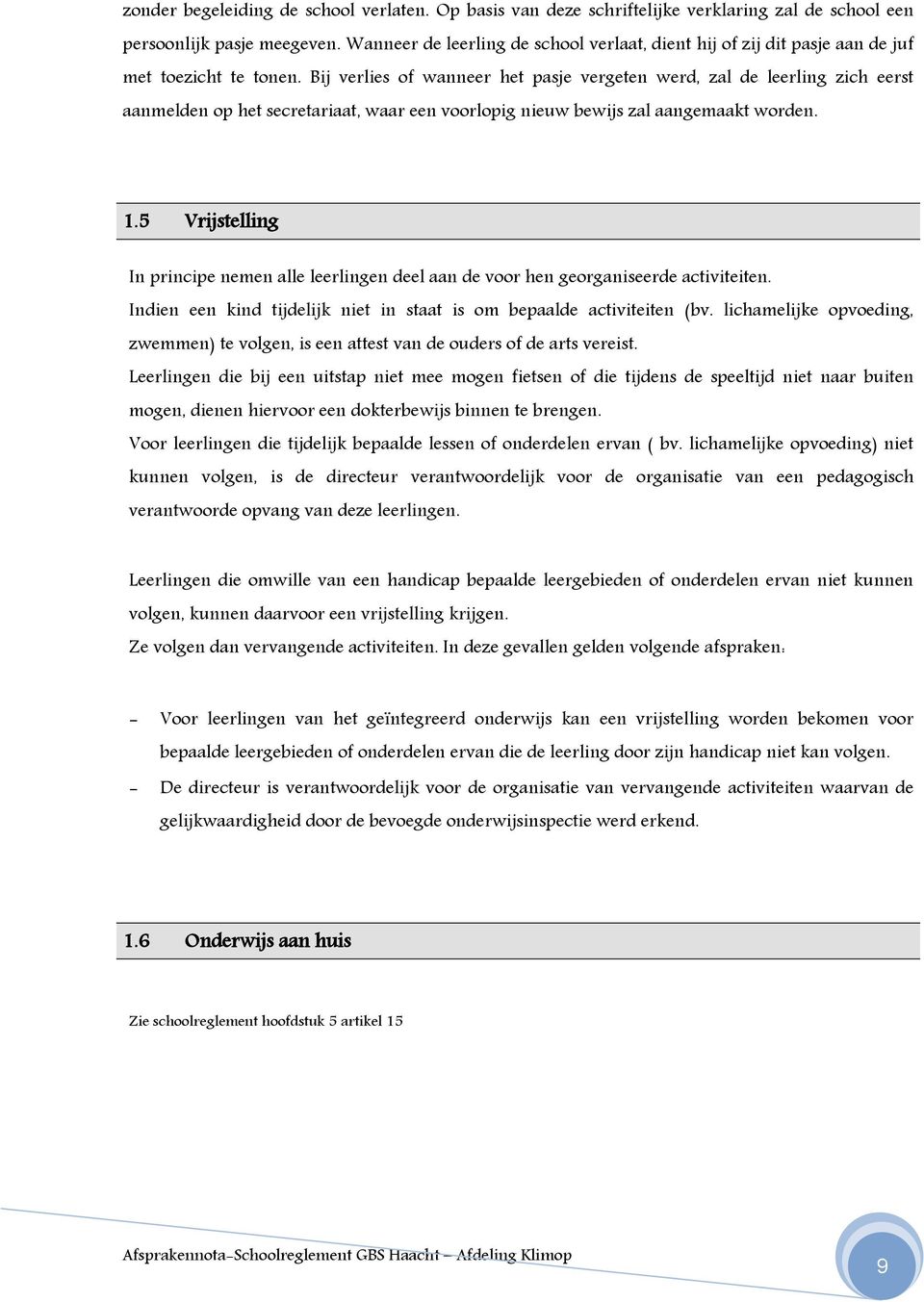 zonder begeleiding de school verlaten. Op basis van deze schriftelijke verklaring zal de school een persoonlijk pasje meegeven. Wanneer de leerling de school verlaat, dient hij of zij dit pasje aan de juf met toezicht te tonen. Bij verlies of wanneer het pasje vergeten werd, zal de leerling zich eerst aanmelden op het secretariaat, waar een voorlopig nieuw bewijs zal aangemaakt worden.

1.5 Vrijstelling

In principe nemen alle leerlingen deel aan de voor hen georganiseerde activiteiten.
Indien een kind tijdelijk niet in staat is om bepaalde activiteiten (bv. lichamelijke opvoeding, zwemmen) te volgen, is een attest van de ouders of de arts vereist.
Leerlingen die bij een uitstap niet mee mogen fietsen of die tijdens de speeltijd niet naar buiten mogen, dienen hiervoor een dokterbewijs binnen te brengen.
Voor leerlingen die tijdelijk bepaalde lessen of onderdelen ervan ( bv. lichamelijke opvoeding) niet kunnen volgen, is de directeur verantwoordelijk voor de organisatie van een pedagogisch verantwoorde opvang van deze leerlingen.

Leerlingen die omwille van een handicap bepaalde leergebieden of onderdelen ervan niet kunnen volgen, kunnen daarvoor een vrijstelling krijgen.
Ze volgen dan vervangende activiteiten. In deze gevallen gelden volgende afspraken:

– Voor leerlingen van het geïntegreerd onderwijs kan een vrijstelling worden bekomen voor bepaalde leergebieden of onderdelen ervan die de leerling door zijn handicap niet kan volgen.
– De directeur is verantwoordelijk voor de organisatie van vervangende activiteiten waarvan de gelijkwaardigheid door de bevoegde onderwijsinspectie werd erkend.

1.6 Onderwijs aan huis

Zie schoolreglement hoofdstuk 5 artikel 15

Afsprakennota-Schoolreglement GBS Haacht – Afdeling Klimop

9